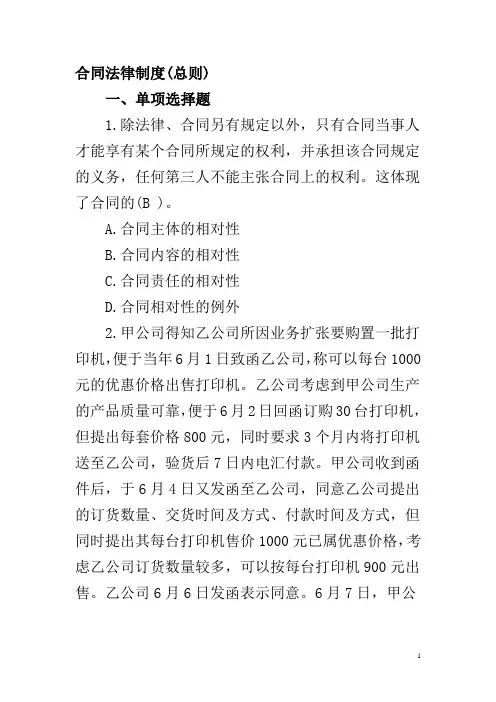 合同法律制度(总则)

一、单项选择题

1.除法律、合同另有规定以外，只有合同当事人才能享有某个合同所规定的权利，并承担该合同规定的义务，任何第三人不能主张合同上的权利。这体现了合同的(B )。

A.合同主体的相对性

B.合同内容的相对性

C.合同责任的相对性

D.合同相对性的例外

2.甲公司得知乙公司所因业务扩张要购置一批打印机，便于当年6月1日致函乙公司，称可以每台1000元的优惠价格出售打印机。乙公司考虑到甲公司生产的产品质量可靠，便于6月2日回函订购30台打印机，但提出每套价格800元，同时要求3个月内将打印机送至乙公司，验货后7日内电汇付款。甲公司收到函件后，于6月4日又发函至乙公司，同意乙公司提出的订货数量、交货时间及方式、付款时间及方式，但同时提出其每台打印机售价1000元已属优惠价格，考虑乙公司订货数量较多，可以按每台打印机900元出售。乙公司6月6日发函表示同意。6月7日，甲公

1